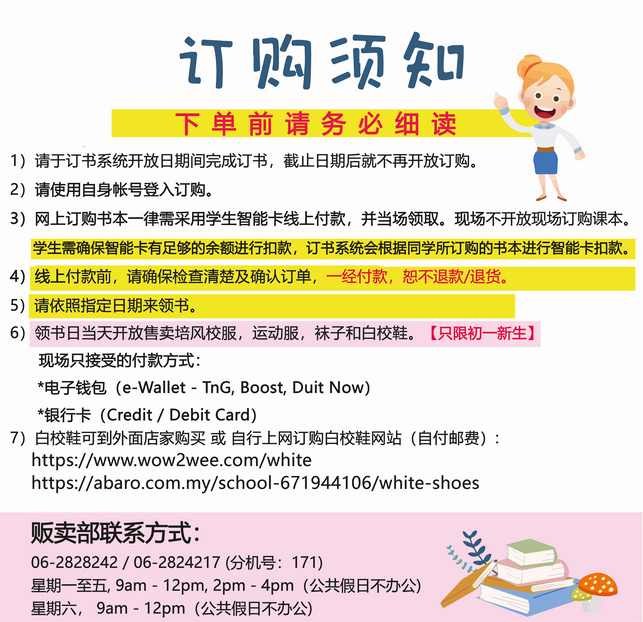 订购须知

下单前请务必细读

1）请于订书系统开放日期间完成订书，截止日期后就不再开放订购。

2）请使用自身帐号登入订购。

3）网上订购书本一律需采用学生智能卡线上付款，并当场领取。现场不开放现场订购课本。

学生需确保智能卡有足够的余额进行扣款，订书系统会根据同学所订购的书本进行智能卡扣款。

4）线上付款前，请确保检查清楚及确认订单，一经付款，恕不退款/退货。

5）请依照指定日期来领书。

6）领书日当天开放售卖培风校服，运动服，袜子和白校鞋。【只限初一新生】

现场只接受的付款方式：

*电子钱包（e-Wallet - TnG, Boost, Duit Now）

*银行卡（Credit / Debit Card）

7）白校鞋可到外面店家购买 或 自行上网订购白校鞋网站（自付邮费）：
https://www.wow2wee.com/white
https://abaro.com.my/school-671944106/white-shoes

贩卖部联系方式：

06-2828242 / 06-2824217 (分机号：171)

星期一至五, 9am - 12pm, 2pm - 4pm（公共假日不办公）

星期六， 9am - 12pm（公共假日不办公）